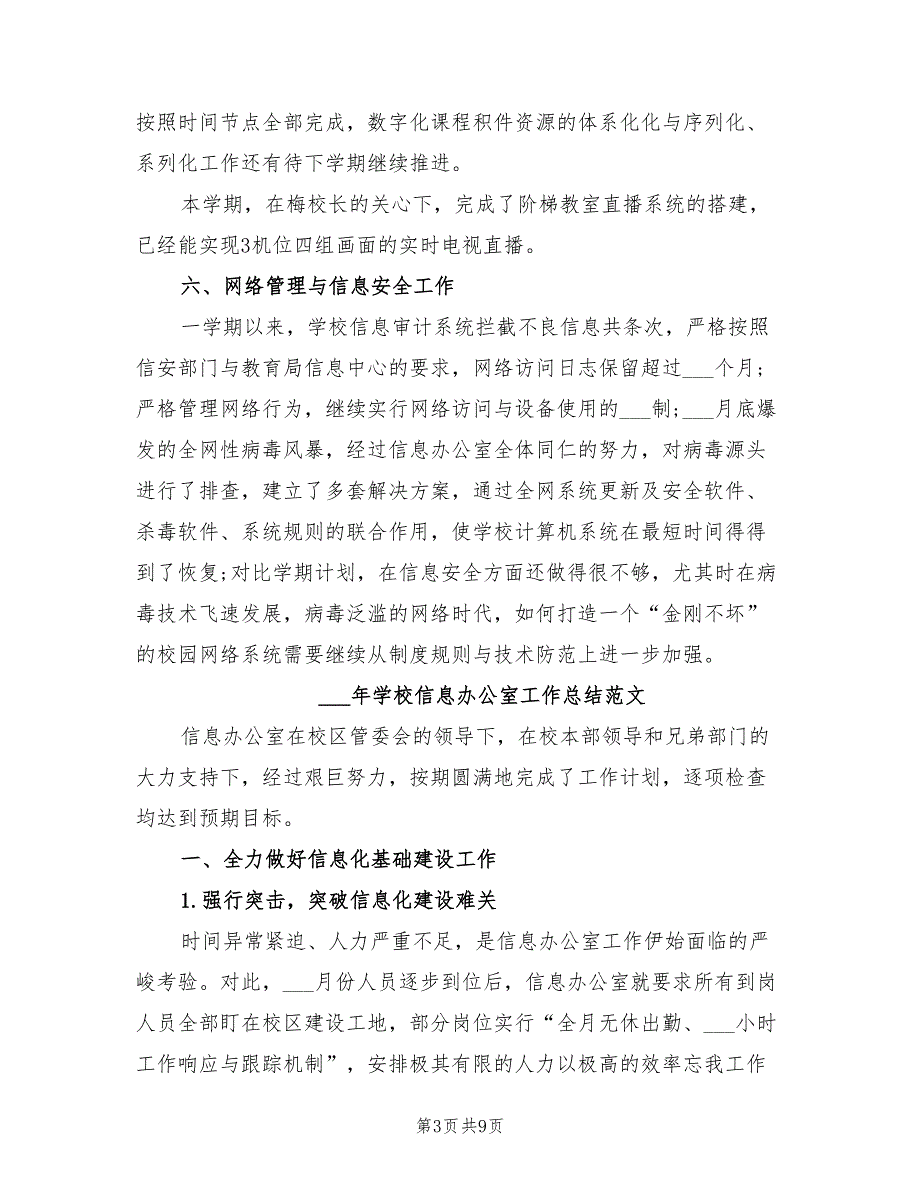 按照时间节点全部完成，数字化课程积件资源的体系化化与序列化、系列化工作还有待下学期继续推进。

本学期，在梅校长的关心下，完成了阶梯教室直播系统的搭建，已经能实现3机位四组画面的实时电视直播。

六、网络管理与信息安全工作

一学期以来，学校信息审计系统拦截不良信息共条次，严格按照信安部门与教育局信息中心的要求，网络访问日志保留超过___个月；严格管理网络行为，继续实行网络访问与设备使用的___制；___月底爆发的全网性病毒风暴，经过信息办公室全体同仁的努力，对病毒源头进行了排查，建立了多套解决方案，通过全网系统更新及安全软件、杀毒软件、系统规则的联合作用，使学校计算机系统在最短时间得得到了恢复;对比学期计划，在信息安全方面还做得很不够，尤其时在病毒技术飞速发展，病毒泛滥的网络时代，如何打造一个“金刚不坏”的校园网络系统需要继续从制度规则与技术防范上进一步加强。

___年学校信息办公室工作总结范文

信息办公室在校区管委会的领导下，在校本部领导和兄弟部门的大力支持下，经过艰巨努力，按期圆满地完成了工作计划，逐项检查均达到预期目标。

一、全力做好信息化基础建设工作

1.强行突击，突破信息化建设难关

时间异常紧迫、人力严重不足，是信息办公室工作伊始面临的严峻考验。对此，___月份人员逐步到位后，信息办公室就要求所有到岗人员全部盯在校区建设工地，部分岗位实行“全月无休出勤、___小时工作响应与跟踪机制”，安排极其有限的人力以极高的效率忘我工作

第3页 共9页